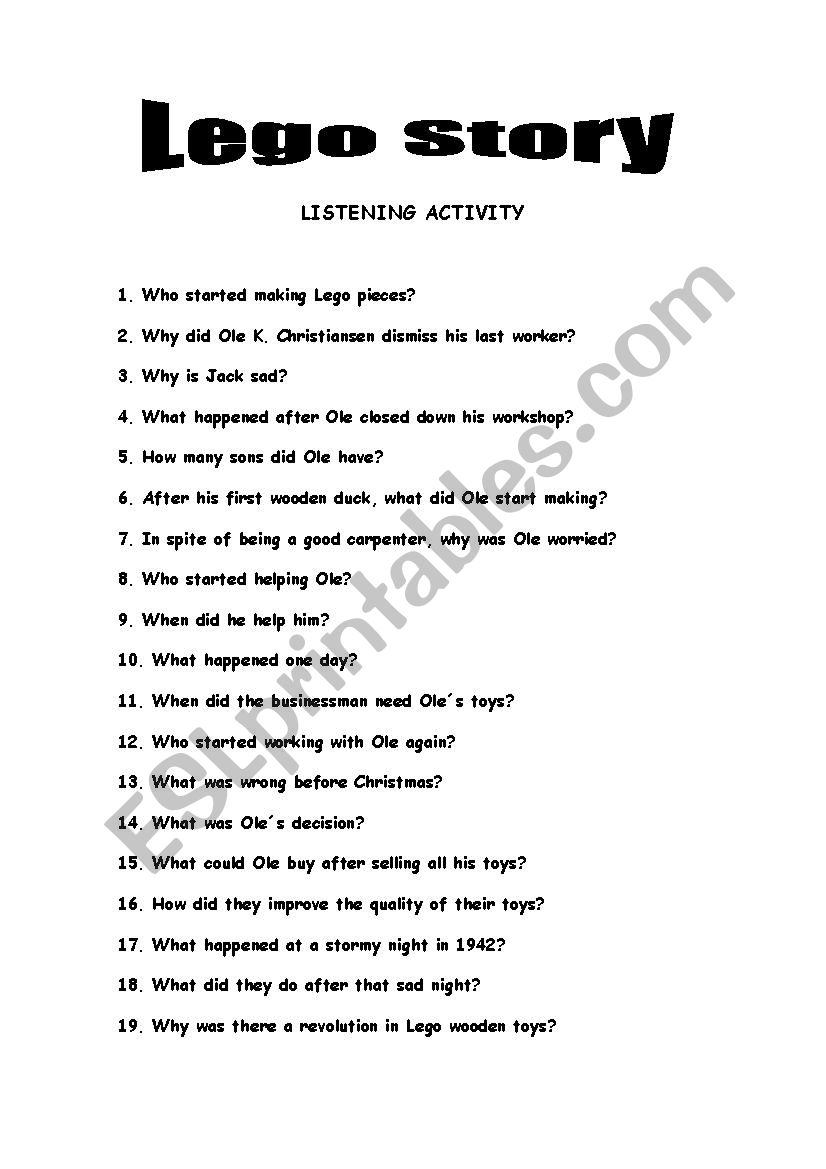 Lego story

LISTENING ACTIVITY

1. Who started making Lego pieces?

2. Why did Ole K. Christiansen dismiss his last worker?

3. Why is Jack sad?

4. What happened after Ole closed down his workshop?

5. How many sons did Ole have?

6. After his first wooden duck, what did Ole start making?

7. In spite of being a good carpenter, why was Ole worried?

8. Who started helping Ole?

9. When did he help him?

10. What happened one day?

11. When did the businessman need Ole´s toys?

12. Who started working with Ole again?

13. What was wrong before Christmas?

14. What was Ole´s decision?

15. What could Ole buy after selling all his toys?

16. How did they improve the quality of their toys?

17. What happened at a stormy night in 1942?

18. What did they do after that sad night?

19. Why was there a revolution in Lego wooden toys?

ESLprintables.com